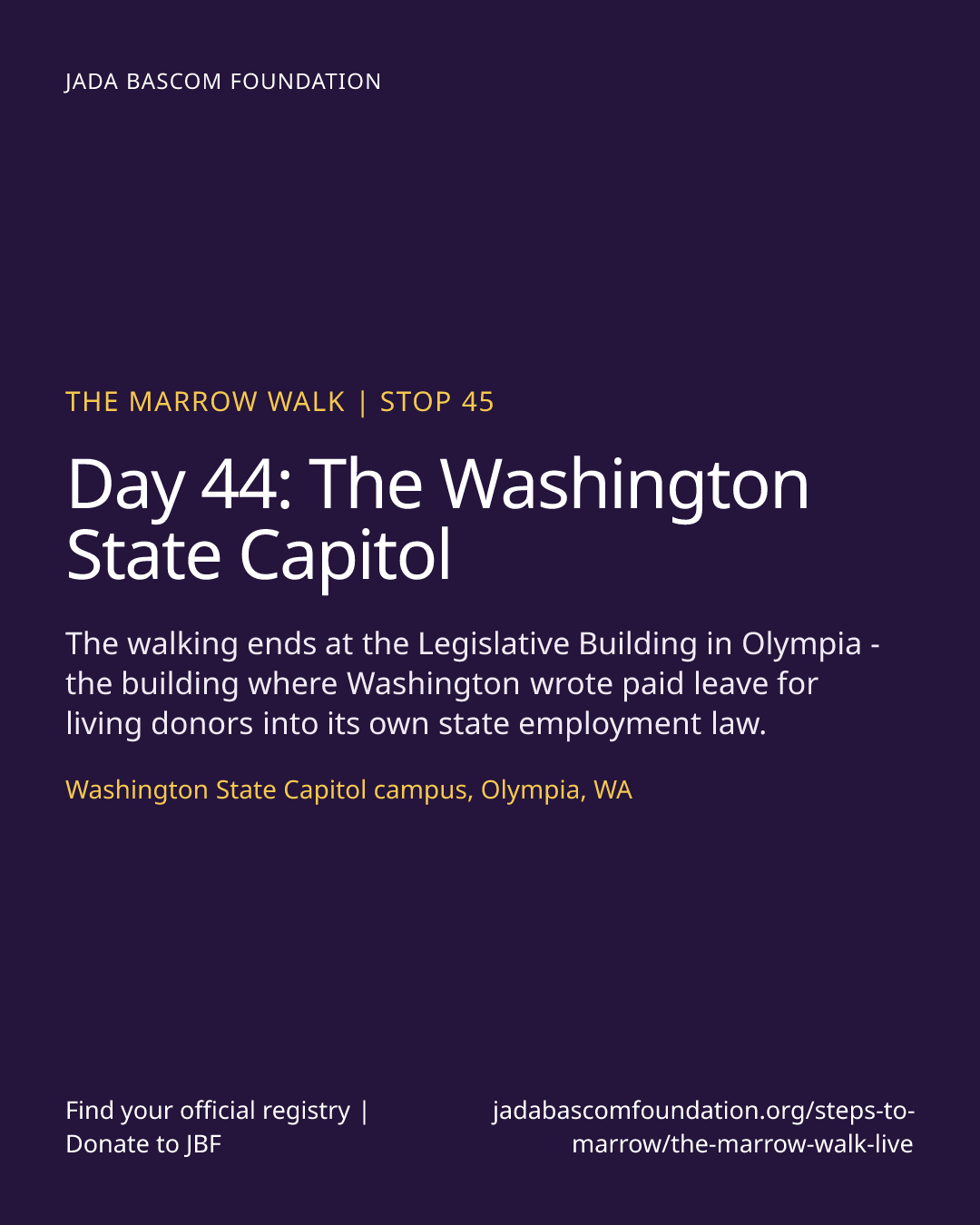 JADA BASCOM FOUNDATION

THE MARROW WALK | STOP 45

Day 44: The Washington State Capitol

The walking ends at the Legislative Building in Olympia - the building where Washington wrote paid leave for living donors into its own state employment law.

Washington State Capitol campus, Olympia, WA

Find your official registry | Donate to JBF

jadabascomfoundation.org/steps-to-marrow/the-marrow-walk-live